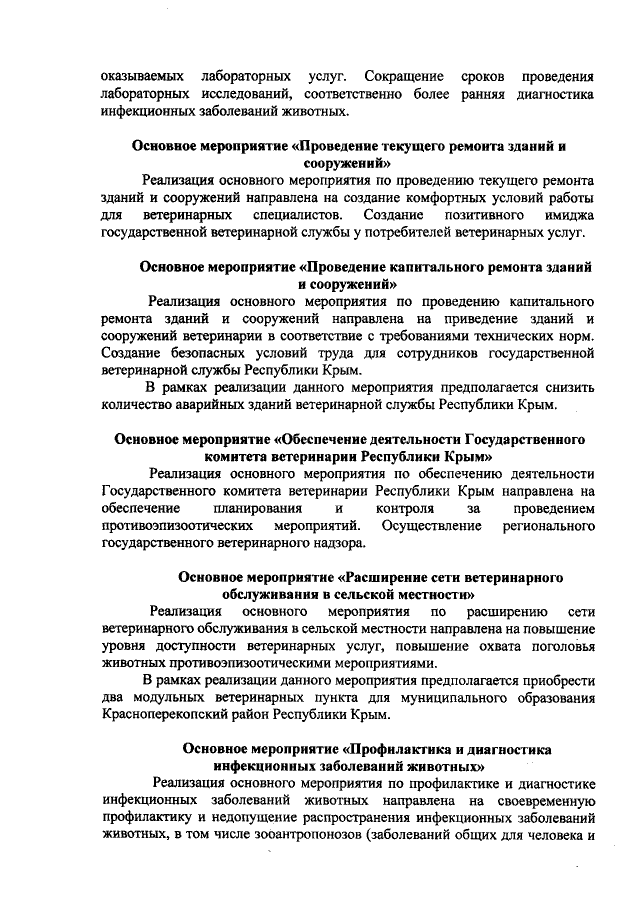 оказываемых лабораторных услуг. Сокращение сроков проведения лабораторных исследований, соответственно более ранняя диагностика инфекционных заболеваний животных.

Основное мероприятие «Проведение текущего ремонта зданий и сооружений»

Реализация основного мероприятия по проведению текущего ремонта зданий и сооружений направлена на создание комфортных условий работы для ветеринарных специалистов. Создание позитивного имиджа государственной ветеринарной службы у потребителей ветеринарных услуг.

Основное мероприятие «Проведение капитального ремонта зданий и сооружений»

Реализация основного мероприятия по проведению капитального ремонта зданий и сооружений направлена на приведение зданий и сооружений ветеринарии в соответствие с требованиями технических норм. Создание безопасных условий труда для сотрудников государственной ветеринарной службы Республики Крым.

В рамках реализации данного мероприятия предполагается снизить количество аварийных зданий ветеринарной службы Республики Крым.

Основное мероприятие «Обеспечение деятельности Государственного комитета ветеринарии Республики Крым»

Реализация основного мероприятия по обеспечению деятельности Государственного комитета ветеринарии Республики Крым направлена на обеспечение планирования и контроля за проведением противоэпизоотических мероприятий. Осуществление регионального государственного ветеринарного надзора.

Основное мероприятие «Расширение сети ветеринарного обслуживания в сельской местности»

Реализация основного мероприятия по расширению сети ветеринарного обслуживания в сельской местности направлена на повышение уровня доступности ветеринарных услуг, повышение охвата поголовья животных противоэпизоотическими мероприятиями.

В рамках реализации данного мероприятия предполагается приобрести два модульных ветеринарных пункта для муниципального образования Красноперекопский район Республики Крым.

Основное мероприятие «Профилактика и диагностика инфекционных заболеваний животных»

Реализация основного мероприятия по профилактике и диагностике инфекционных заболеваний животных направлена на своевременную профилактику и недопущение распространения инфекционных заболеваний животных, в том числе зооантропонозов (заболеваний общих для человека и